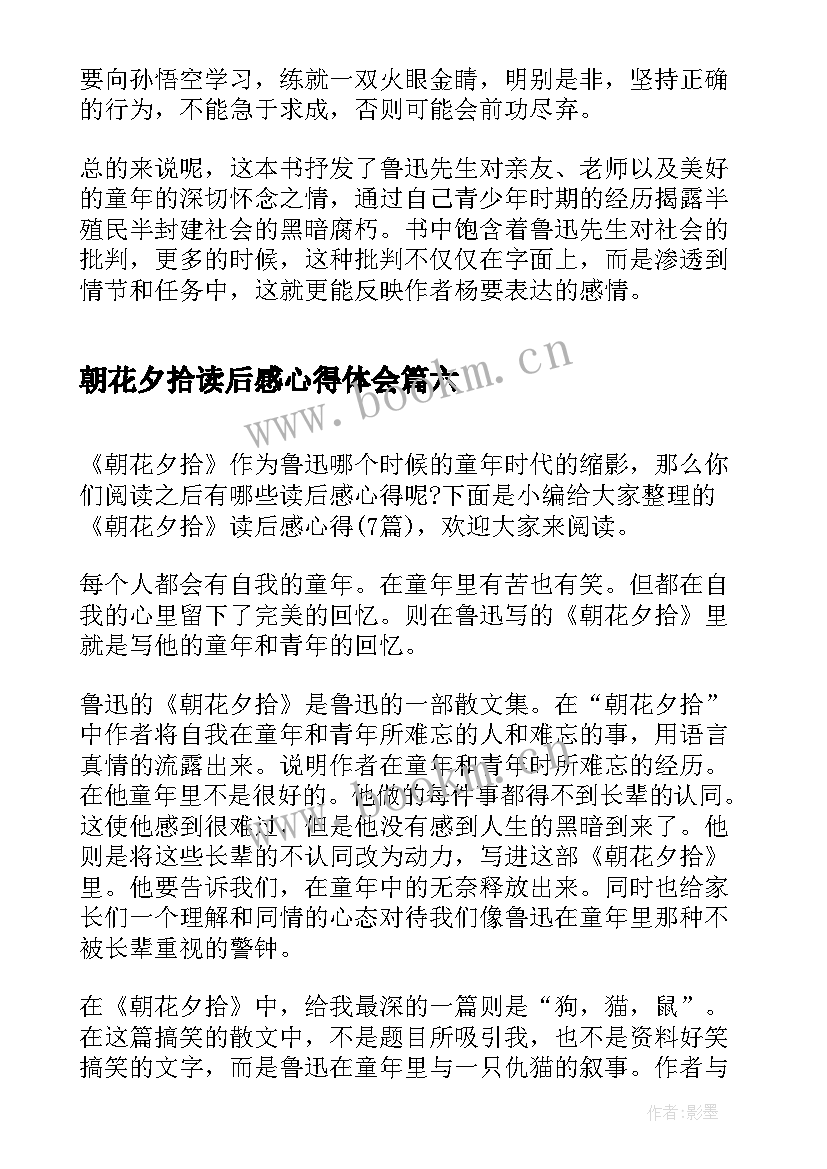 要向孙悟空学习，练就一双火眼金睛，明别是非，坚持正确的行为，不能急于求成，否则可能会前功尽弃。

总的来说呢，这本书抒发了鲁迅先生对亲友、老师以及美好的童年的深切怀念之情，通过自己青少年时期的经历揭露半殖民半封建社会的黑暗腐朽。书中饱含着鲁迅先生对社会的批判，更多的时候，这种批判不仅仅在字面上，而是渗透到情节和任务中，这就更能反映作者杨要表达的感情。

朝花夕拾读后感心得体会篇六

www.bookm.cn

《朝花夕拾》作为鲁迅哪个时候的童年时代的缩影，那么你们阅读之后有哪些读后感心得呢?下面是小编给大家整理的《朝花夕拾》读后感心得(7篇)，欢迎大家来阅读。

每个人都会有自我的童年。在童年里有苦也有笑。但都在自我的心里留下了完美的回忆。则在鲁迅写的《朝花夕拾》里就是写他的童年和青年的回忆。

鲁迅的《朝花夕拾》是鲁迅的一部散文集。在“朝花夕拾”中作者将自我在童年和青年所难忘的人和难忘的事，用语言真情的流露出来。说明作者在童年和青年时所难忘的经历。在他童年里不是很好的。他做的每件事都得不到长辈的认同。这使他感到很难过，但是他没有感到人生的黑暗到来了。他则是将这些长辈的不认同改为动力，写进这部《朝花夕拾》里。他要告诉我们，在童年中的无奈释放出来。同时也给家长们一个理解和同情的心态对待我们像鲁迅在童年里那种不被长辈重视的警钟。

在《朝花夕拾》中，给我最深的一篇则是“狗，猫，鼠”。在这篇搞笑的散文中，不是题目所吸引我，也不是资料好笑搞笑的文字，而是鲁迅在童年里与一只仇猫的叙事。作者与

作者:影墨